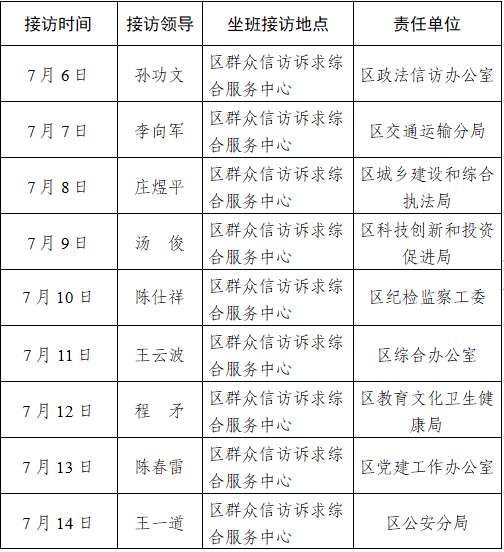 | 接访时间 | 接访领导 | 坐班接访地点 | 责任单位 |
|---|---|---|---|
| 7月6日 | 孙功文 | 区群众信访诉求综合服务中心 | 区政法信访办公室 |
| 7月7日 | 李向军 | 区群众信访诉求综合服务中心 | 区交通运输分局 |
| 7月8日 | 庄煜平 | 区群众信访诉求综合服务中心 | 区城乡建设和综合执法局 |
| 7月9日 | 汤　俊 | 区群众信访诉求综合服务中心 | 区科技创新和投资促进局 |
| 7月10日 | 陈仕祥 | 区群众信访诉求综合服务中心 | 区纪检监察工委 |
| 7月11日 | 王云波 | 区群众信访诉求综合服务中心 | 区综合办公室 |
| 7月12日 | 程　矛 | 区群众信访诉求综合服务中心 | 区教育文化卫生健康局 |
| 7月13日 | 陈春雷 | 区群众信访诉求综合服务中心 | 区党建工作办公室 |
| 7月14日 | 王一道 | 区群众信访诉求综合服务中心 | 区公安分局 |